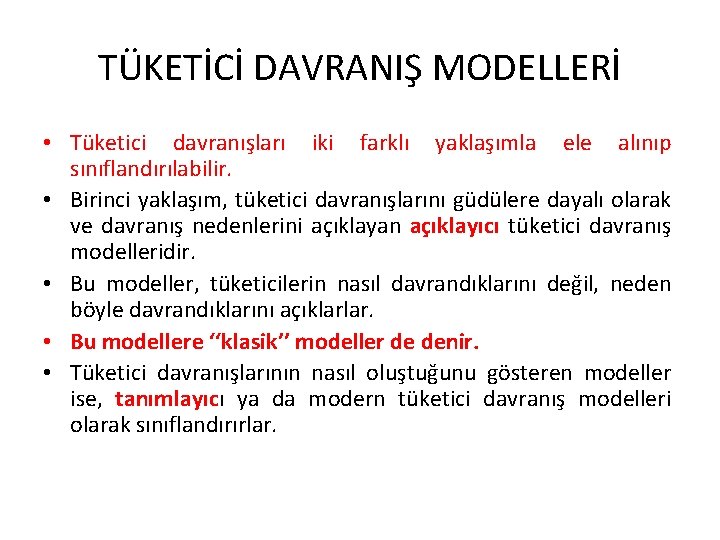 TÜKETİCİ DAVRANIŞ MODELLERİ

• Tüketici davranışları iki farklı yaklaşımla ele alınıp sınıflandırılabilir.

• Birinci yaklaşım, tüketici davranışlarını güdülere dayalı olarak ve davranış nedenlerini açıklayan açıklayıcı tüketici davranış modelleridir.

• Bu modeller, tüketicilerin nasıl davrandıklarını değil, neden böyle davrandıklarını açıklarlar.

• Bu modellere ‘‘klasik’’ modeller de denir.

• Tüketici davranışlarının nasıl oluştuğunu gösteren modeller ise, tanımlayıcı ya da modern tüketici davranış modelleri olarak sınıflandırırlar.